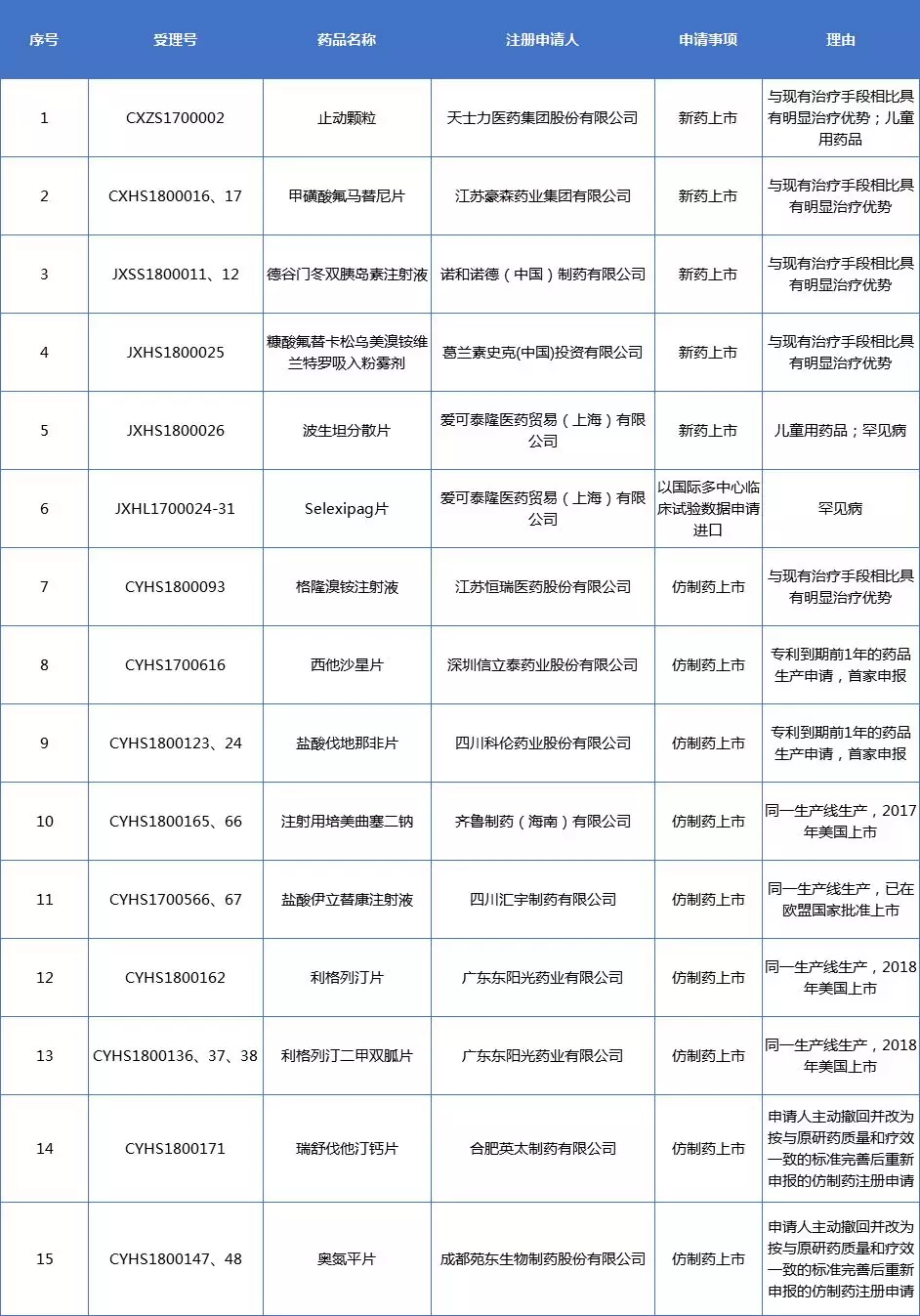 | 序号 | 受理号 | 药品名称 | 注册申请人 | 申请事项 | 理由 |
|---|---|---|---|---|---|
| 1 | CXZS1700002 | 止动颗粒 | 天士力医药集团股份有限公司 | 新药上市 | 与现有治疗手段相比具有明显治疗优势；儿童用药品 |
| 2 | CXHS1800016、17 | 甲磺酸氟马替尼片 | 江苏豪森药业集团有限公司 | 新药上市 | 与现有治疗手段相比具有明显治疗优势 |
| 3 | JXSS1800011、12 | 德谷门冬双胰岛素注射液 | 诺和诺德（中国）制药有限公司 | 新药上市 | 与现有治疗手段相比具有明显治疗优势 |
| 4 | JXHS1800025 | 糠酸氟替卡松乌美溴铵维兰特罗吸入粉雾剂 | 葛兰素史克(中国)投资有限公司 | 新药上市 | 与现有治疗手段相比具有明显治疗优势 |
| 5 | JXHS1800026 | 波生坦分散片 | 爱可泰隆医药贸易（上海）有限公司 | 新药上市 | 儿童用药品；罕见病 |
| 6 | JXHL1700024-31 | Selexipag片 | 爱可泰隆医药贸易（上海）有限公司 | 以国际多中心临床试验数据申请进口 | 罕见病 |
| 7 | CYHS1800093 | 格隆溴铵注射液 | 江苏恒瑞医药股份有限公司 | 仿制药上市 | 与现有治疗手段相比具有明显治疗优势 |
| 8 | CYHS1700616 | 西他沙星片 | 深圳信立泰药业股份有限公司 | 仿制药上市 | 专利到期前1年的药品生产申请，首家申报 |
| 9 | CYHS1800123、24 | 盐酸伐地那非片 | 四川科伦药业股份有限公司 | 仿制药上市 | 专利到期前1年的药品生产申请，首家申报 |
| 10 | CYHS1800165、66 | 注射用培美曲塞二钠 | 齐鲁制药（海南）有限公司 | 仿制药上市 | 同一生产线生产，2017年美国上市 |
| 11 | CYHS1700566、67 | 盐酸伊立替康注射液 | 四川汇宇制药有限公司 | 仿制药上市 | 同一生产线生产，已在欧盟国家批准上市 |
| 12 | CYHS1800162 | 利格列汀片 | 广东东阳光药业有限公司 | 仿制药上市 | 同一生产线生产，2018年美国上市 |
| 13 | CYHS1800136、37、38 | 利格列汀二甲双胍片 | 广东东阳光药业有限公司 | 仿制药上市 | 同一生产线生产，2018年美国上市 |
| 14 | CYHS1800171 | 瑞舒伐他汀钙片 | 合肥英太制药有限公司 | 仿制药上市 | 申请人主动撤回并改为按与原研药质量和疗效一致的标准完善后重新申报的仿制药注册申请 |
| 15 | CYHS1800147、48 | 奥氮平片 | 成都苑东生物制药股份有限公司 | 仿制药上市 | 申请人主动撤回并改为按与原研药质量和疗效一致的标准完善后重新申报的仿制药注册申请 |